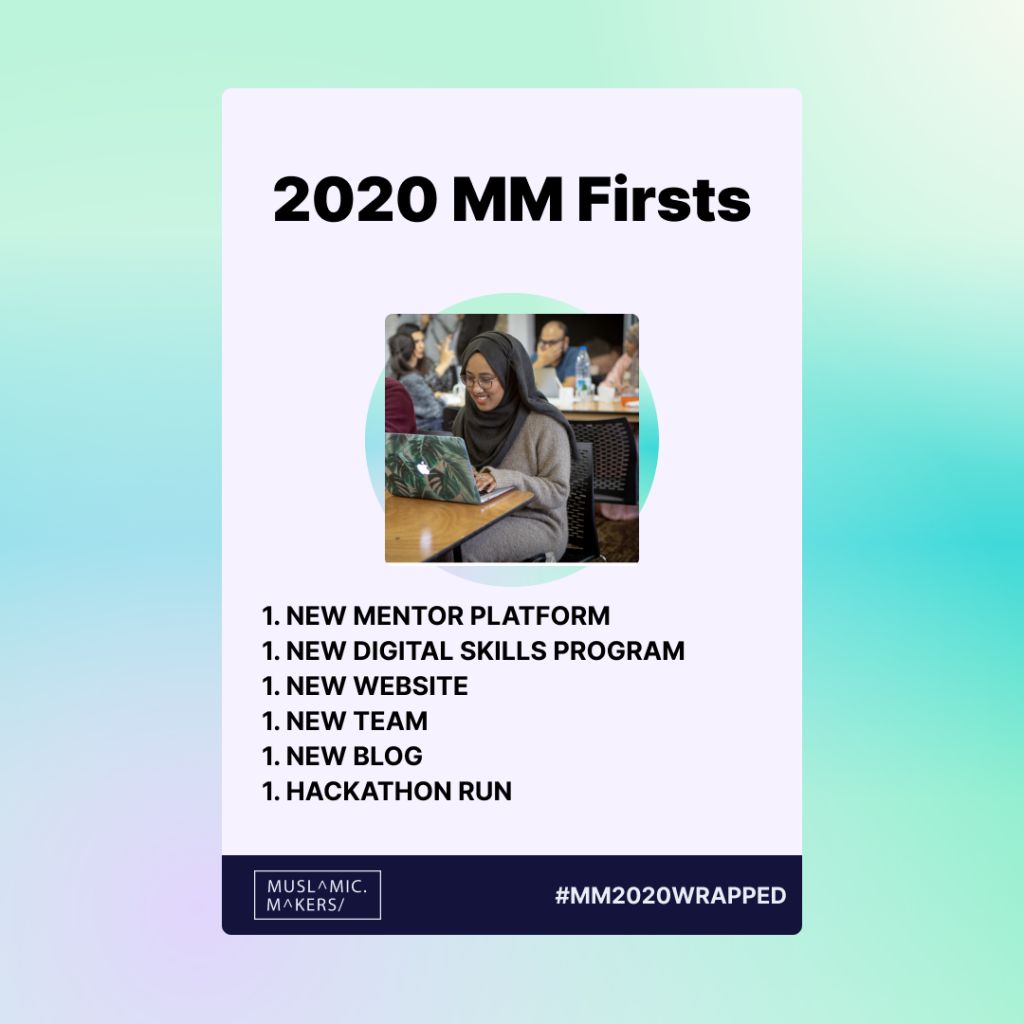 2020 MM Firsts

1. NEW MENTOR PLATFORM
1. NEW DIGITAL SKILLS PROGRAM
1. NEW WEBSITE
1. NEW TEAM
1. NEW BLOG
1. HACKATHON RUN

MUSL^MIC.
M^KERS/

#MM2020WRAPPED